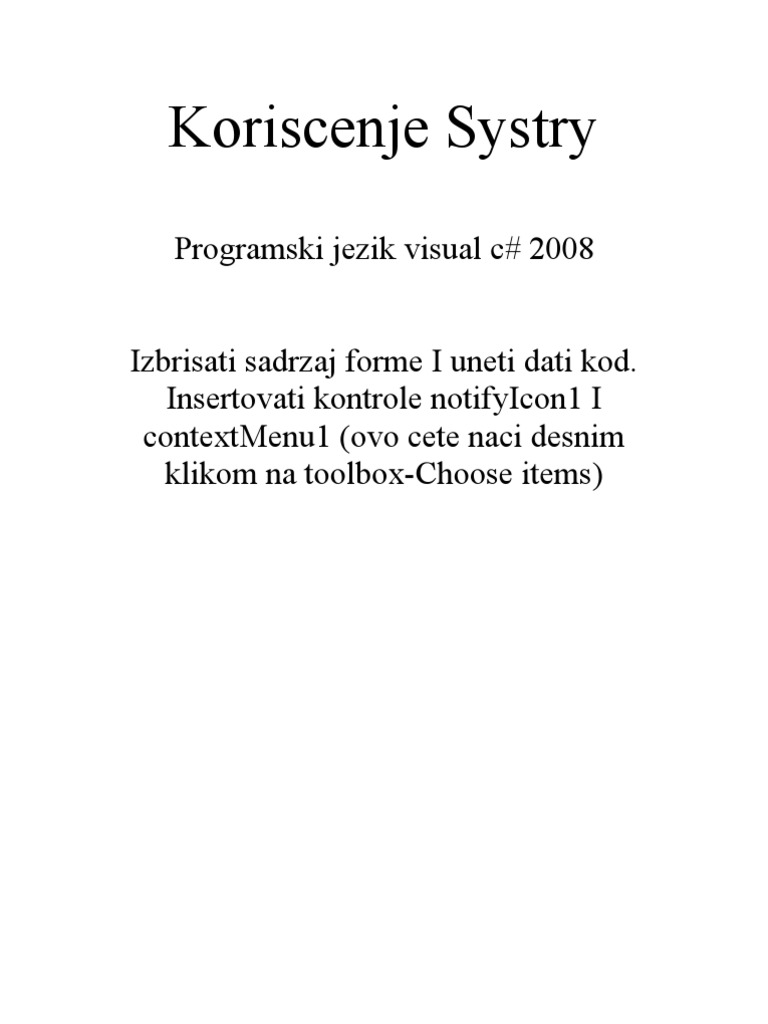 Koriscenje Systry

Programski jezik visual c# 2008

Izbrisati sadrzaj forme I uneti dati kod. Insertovati kontrole notifyIcon1 I contextMenu1 (ovo cete naci desnim klikom na toolbox-Choose items)